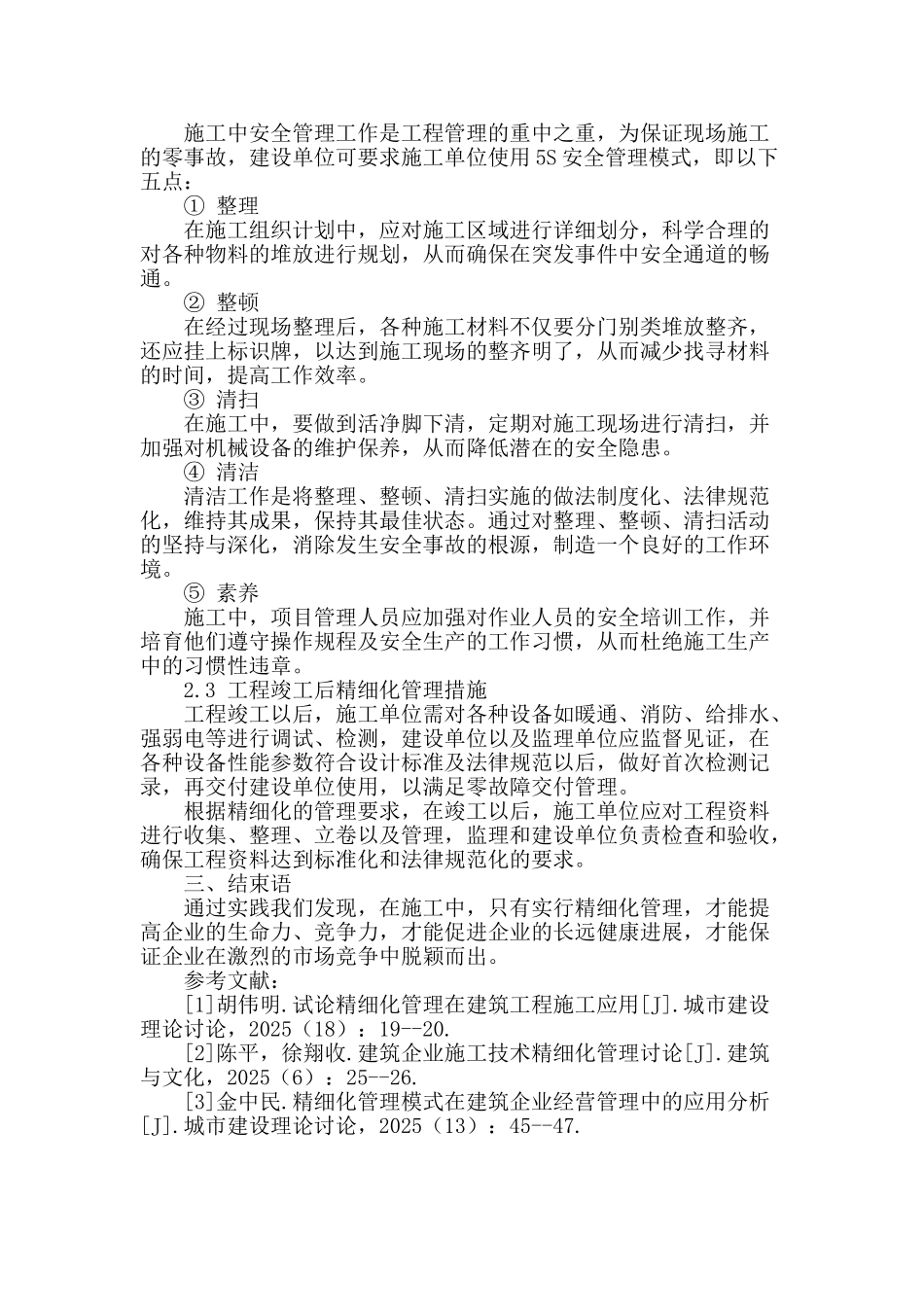 施工中安全管理工作是工程管理的重中之重，为保证现场施工的零事故，建设单位可要求施工单位使用5S安全管理模式，即以下五点：

① 整理

在施工组织计划中，应对施工区域进行详细划分，科学合理的对各种物料的堆放进行规划，从而确保在突发事件中安全通道的畅通。

② 整顿

在经过现场整理后，各种施工材料不仅要分门别类堆放整齐，还应挂上标识牌，以达到施工现场的整齐明了，从而减少找寻材料的时间，提高工作效率。

③ 清扫

在施工中，要做到活净脚下清，定期对施工现场进行清扫，并加强对机械设备的维护保养，从而降低潜在的安全隐患。

④ 清洁

清洁工作是将整理、整顿、清扫实施的做法制度化、法律规范化，维持其成果，保持其最佳状态。通过对整理、整顿、清扫活动的坚持与深化，消除发生安全事故的根源，制造一个良好的工作环境。

⑤ 素养

施工中，项目管理人员应加强对作业人员的安全培训工作，并培育他们遵守操作规程及安全生产的工作习惯，从而杜绝施工生产中的习惯性违章。

2.3 工程竣工后精细化管理措施

工程竣工以后，施工单位需对各种设备如暖通、消防、给排水、强弱电等进行调试、检测，建设单位以及监理单位应监督见证，在各种设备性能参数符合设计标准及法律规范以后，做好首次检测记录，再交付建设单位使用，以满足零故障交付管理。

根据精细化的管理要求，在竣工以后，施工单位应对工程资料进行收集、整理、立卷以及管理，监理和建设单位负责检查和验收，确保工程资料达到标准化和法律规范化的要求。

三、结束语

通过实践我们发现，在施工中，只有实行精细化管理，才能提高企业的生命力、竞争力，才能促进企业的长远健康进展，才能保证企业在激烈的市场竞争中脱颖而出。

参考文献：

[1]胡伟明.试论精细化管理在建筑工程施工应用[J].城市建设理论讨论，2025（18）：19--20.

[2]陈平，徐翔收.建筑企业施工技术精细化管理讨论[J].建筑与文化，2025（6）：25--26.

[3]金中民.精细化管理模式在建筑企业经营管理中的应用分析[J].城市建设理论讨论，2025（13）：45--47.